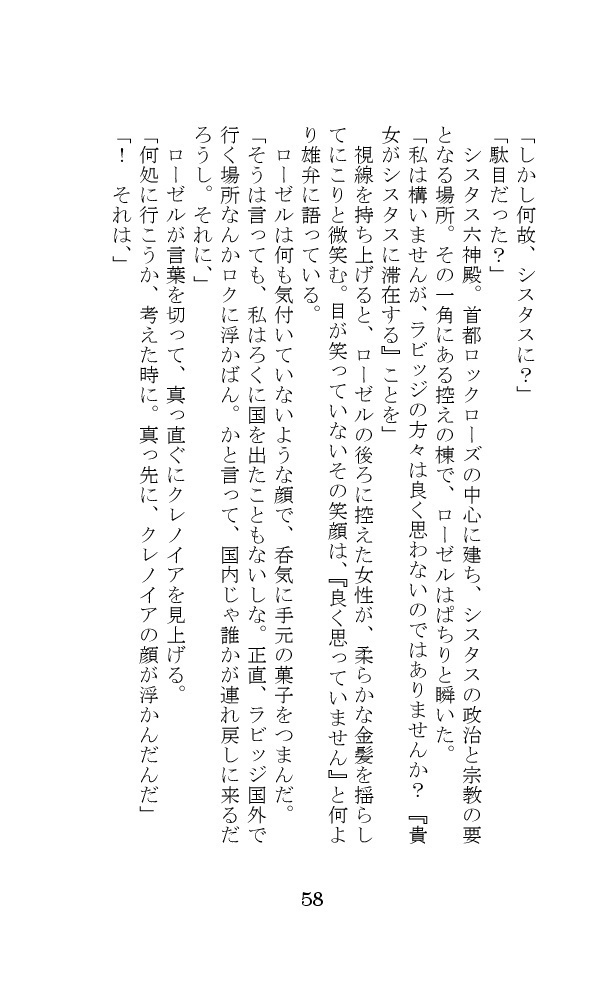 「しかし何故、シスタスに？」

「駄目だった？」

シスタス六神殿。首都ロックローズの中心に建ち、シスタスの政治と宗教の要となる場所。その一角にある控えの棟で、ローゼルはぱちりと瞬いた。

「私は構いませんが、ラビッジの方々は良く思わないのではありませんか？『貴女がシスタスに滞在する』ことを」

視線を持ち上げると、ローゼルの後ろに控えた女性が、柔らかな金髪を揺らしてにこりと微笑む。目が笑っていないその笑顔は、『良く思っていません』と何より雄弁に語っている。

ローゼルは何も気付いていないような顔で、呑気に手元の菓子をつまんだ。

「そうは言っても、私はろくに国を出たこともないしな。正直、ラビッジ国外で行く場所なんかロクに浮かばん。かと言って、国内じゃ誰かが連れ戻しに来るだろうし。それに、」

ローゼルが言葉を切って、真っ直ぐにクレノイアを見上げる。

「何処に行こうか、考えた時に。真っ先に、クレノイアの顔が浮かんだんだ」

「！　それは、」

58